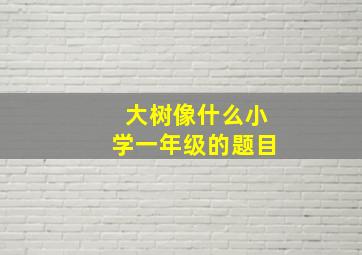 大树像什么小学一年级的题目